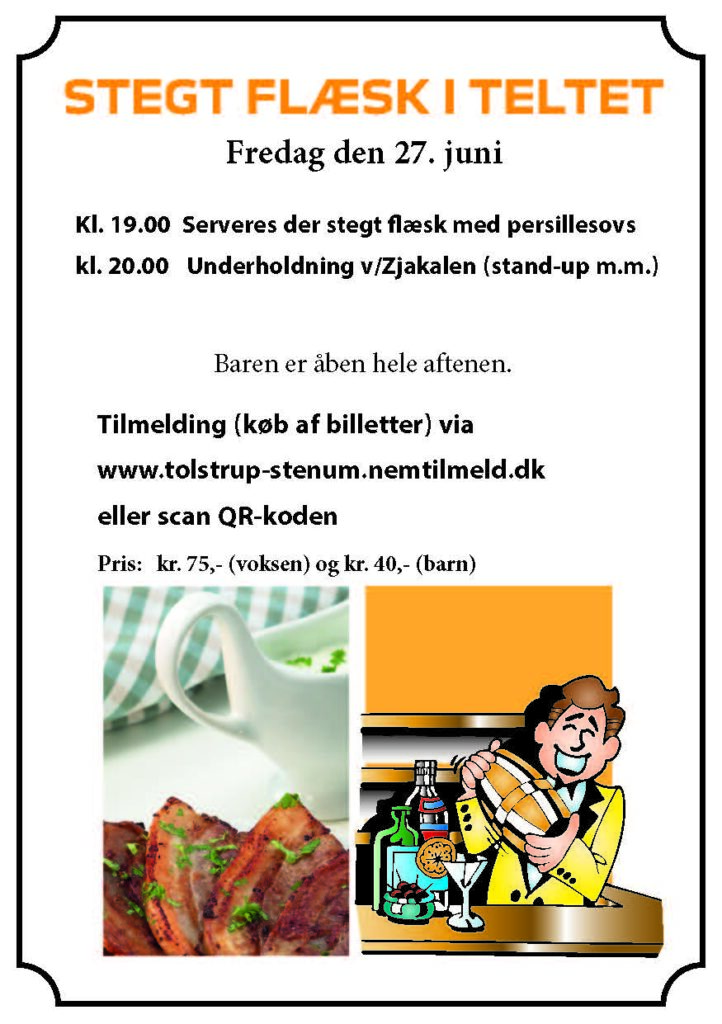 STEGT FLÆSK I TELTET

Fredag den 27. juni

Kl. 19.00 Serveres der stegt flæsk med persillesovs

kl. 20.00 Underholdning v/Zjakalen (stand-up m.m.)

Baren er åben hele aftenen.

Tilmelding (køb af billetter) via

www.tolstrup-stenum.nemtilmeld.dk

eller scan QR-koden

Pris: kr. 75,- (voksen) og kr. 40,- (barn)